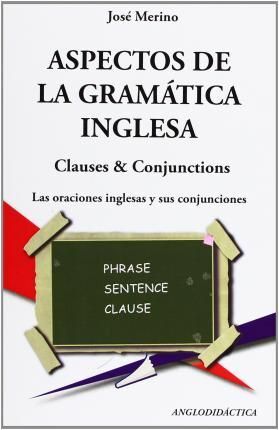 José Merino

ASPECTOS DE LA GRAMÁTICA INGLESA

Clauses & Conjunctions

Las oraciones inglesas y sus conjunciones

PHRASE
SENTENCE
CLAUSE

ANGLODIDÁCTICA